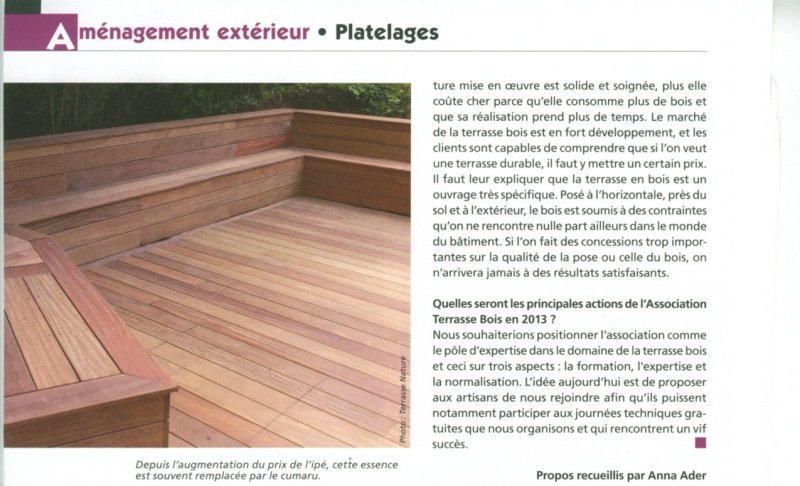 Aménagement extérieur • Platelages

Photo : Terrasse Nature

Depuis l'augmentation du prix de l'ipé, cette essence est souvent remplacée par le cumaru.

ture mise en œuvre est solide et soignée, plus elle coûte cher parce qu'elle consomme plus de bois et que sa réalisation prend plus de temps. Le marché de la terrasse bois est en fort développement, et les clients sont capables de comprendre que si l'on veut une terrasse durable, il faut y mettre un certain prix. Il faut leur expliquer que la terrasse en bois est un ouvrage très spécifique. Posé à l'horizontale, près du sol et à l'extérieur, le bois est soumis à des contraintes qu'on ne rencontre nulle part ailleurs dans le monde du bâtiment. Si l'on fait des concessions trop importantes sur la qualité de la pose ou celle du bois, on n'arrivera jamais à des résultats satisfaisants.

Quelles seront les principales actions de l'Association Terrasse Bois en 2013 ?
Nous souhaiterions positionner l'association comme le pôle d'expertise dans le domaine de la terrasse bois et ceci sur trois aspects : la formation, l'expertise et la normalisation. L'idée aujourd'hui est de proposer aux artisans de nous rejoindre afin qu'ils puissent notamment participer aux journées techniques gratuites que nous organisons et qui rencontrent un vif succès.

Propos recueillis par Anna Ader